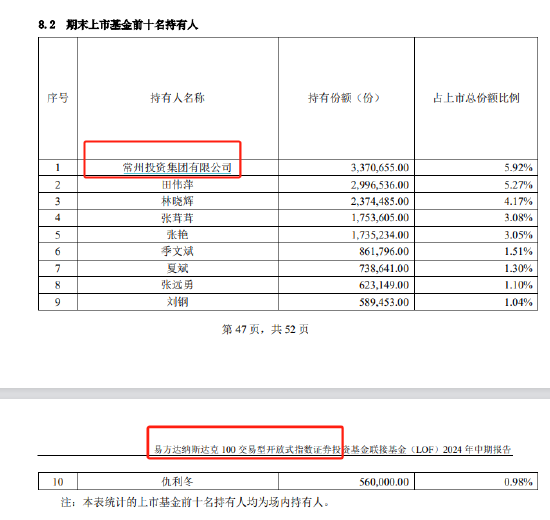 8.2 期末上市基金前十名持有人

| 序号 | 持有人名称 | 持有份额（份） | 占上市总份额比例 |
|---|---|---|---|
| 1 | 常州投资集团有限公司 | 3,370,655.00 | 5.92% |
| 2 | 田伟萍 | 2,996,536.00 | 5.27% |
| 3 | 林晓辉 | 2,374,485.00 | 4.17% |
| 4 | 张茸茸 | 1,753,605.00 | 3.08% |
| 5 | 张艳 | 1,735,234.00 | 3.05% |
| 6 | 季文斌 | 861,796.00 | 1.51% |
| 7 | 夏斌 | 738,641.00 | 1.30% |
| 8 | 张远勇 | 623,149.00 | 1.10% |
| 9 | 刘钢 | 589,453.00 | 1.04% |

第 47 页，共 52 页

易方达纳斯达克 100 交易型开放式指数证券投资基金联接基金（LOF）2024 年中期报告

| 10 | 仇利冬 | 560,000.00 | 0.98% |
|---|---|---|---|

注：本表统计的上市基金前十名持有人均为场内持有人。